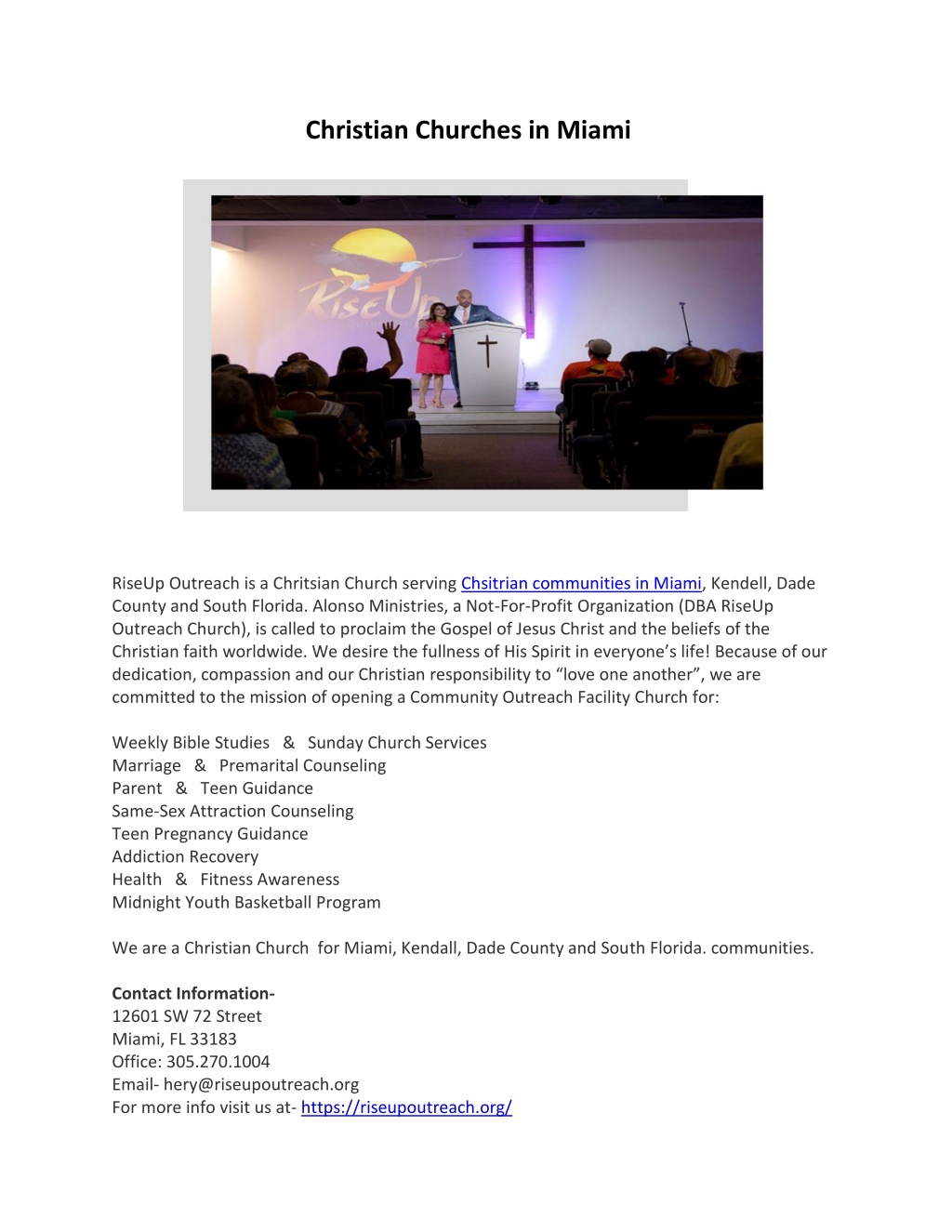 Christian Churches in Miami

RiseUp

RiseUp Outreach is a Chritsian Church serving Chsitrian communities in Miami, Kendell, Dade County and South Florida. Alonso Ministries, a Not-For-Profit Organization (DBA RiseUp Outreach Church), is called to proclaim the Gospel of Jesus Christ and the beliefs of the Christian faith worldwide. We desire the fullness of His Spirit in everyone's life! Because of our dedication, compassion and our Christian responsibility to "love one another", we are committed to the mission of opening a Community Outreach Facility Church for:

Weekly Bible Studies & Sunday Church Services
Marriage & Premarital Counseling
Parent & Teen Guidance
Same-Sex Attraction Counseling
Teen Pregnancy Guidance
Addiction Recovery
Health & Fitness Awareness
Midnight Youth Basketball Program

We are a Christian Church for Miami, Kendall, Dade County and South Florida. communities.

Contact Information-
12601 SW 72 Street
Miami, FL 33183
Office: 305.270.1004
Email- hery@riseupoutreach.org
For more info visit us at- https://riseupoutreach.org/